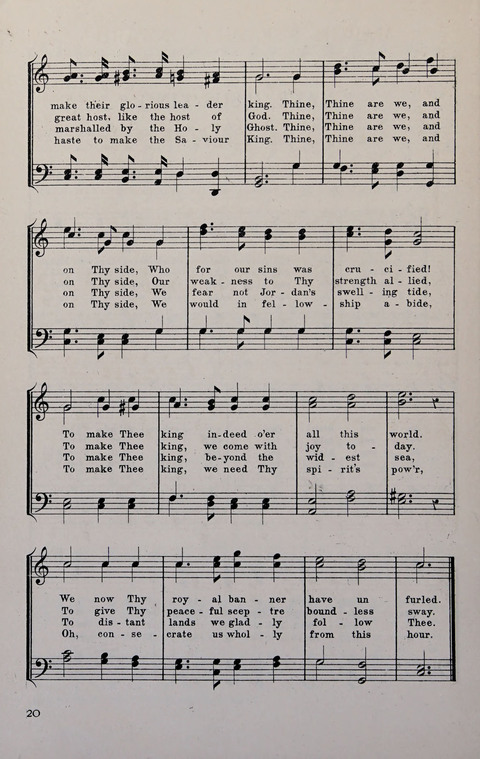 make their glo - rious lea - der king. Thine, Thine are we, and
great host, like the host of God. Thine, Thine are we, and
marshalled by the Ho - ly Ghost. Thine, Thine are we, and
haste to make the Sa - viour King. Thine, Thine are we, and

on Thy side, Who for our sins was cru - ci - fied!
on Thy side, Our weak - ness to Thy strength al - lied,
on Thy side, We fear not Jor - dan's swell - ing tide,
on Thy side, We would in fel - low - ship a - bide,

To make Thee king in - deed o'er all this world.
To make Thee king, we come with joy to - day.
To make Thee king, be - yond the wid - est sea,
To make Thee king, we need Thy spi - rit's pow'r,

We now Thy roy - al ban - ner have un furled.
To give Thy peace - ful scep - tre bound - less sway.
To dis - tant lands we glad - ly fol - low Thee.
Oh, con - se - crate us whol - ly from this hour.

20